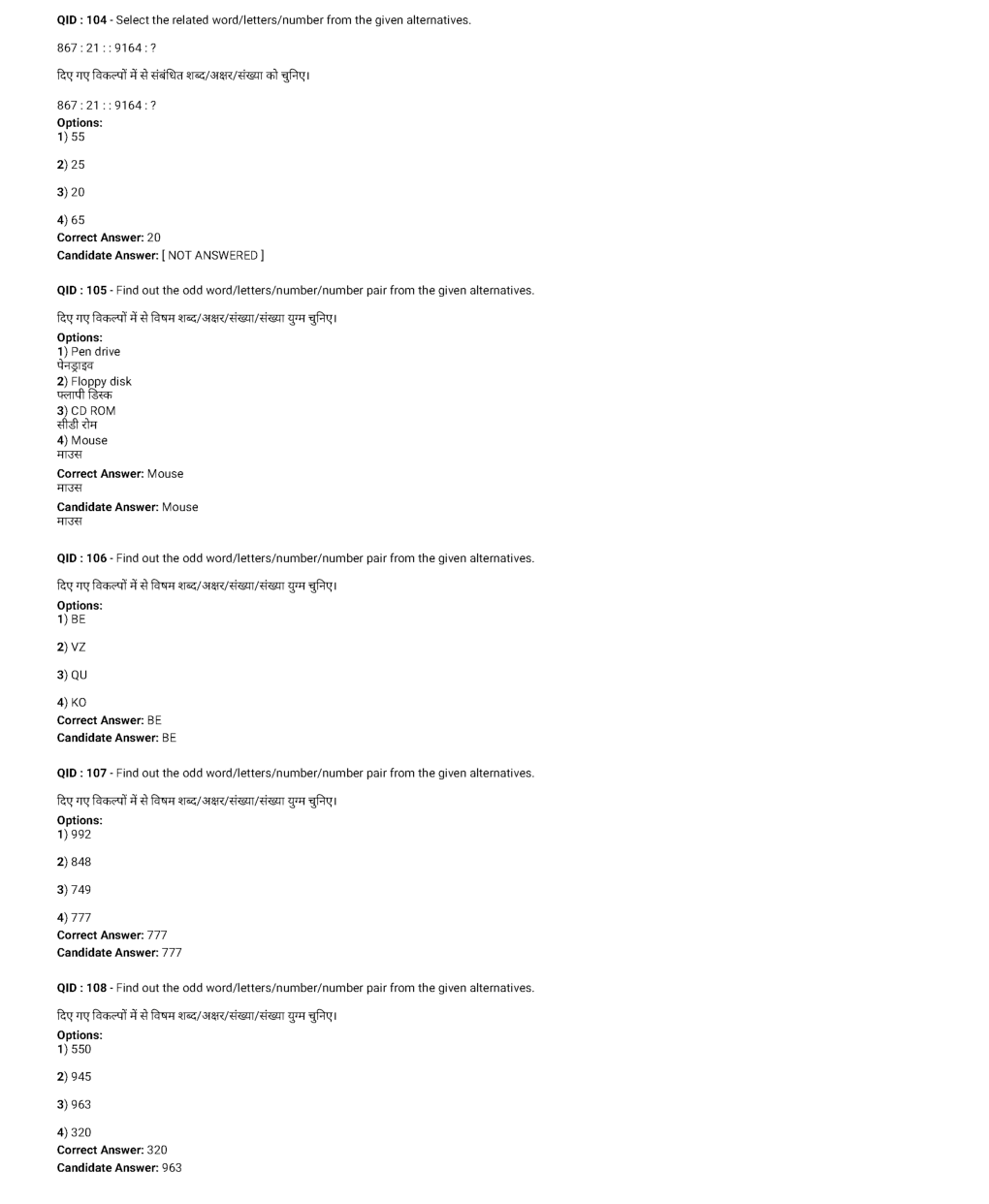 QID : 104 - Select the related word/letters/number from the given alternatives.

867 : 21 : : 9164 : ?

दिए गए विकल्पों में से संबंधित शब्द/अक्षर/संख्या को चुनिए।

867 : 21 : : 9164 : ?

Options:
1) 55

2) 25

3) 20

4) 65

Correct Answer: 20
Candidate Answer: [ NOT ANSWERED ]

QID : 105 - Find out the odd word/letters/number/number pair from the given alternatives.

दिए गए विकल्पों में से विषम शब्द/अक्षर/संख्या/संख्या युग्म चुनिए।

Options:
1) Pen drive
पेनड्राइव
2) Floppy disk
फ्लापी डिस्क
3) CD ROM
सीडी रोम
4) Mouse
माउस

Correct Answer: Mouse
माउस

Candidate Answer: Mouse
माउस

QID : 106 - Find out the odd word/letters/number/number pair from the given alternatives.

दिए गए विकल्पों में से विषम शब्द/अक्षर/संख्या/संख्या युग्म चुनिए।

Options:
1) BE

2) VZ

3) QU

4) KO
Correct Answer: BE
Candidate Answer: BE

QID : 107 - Find out the odd word/letters/number/number pair from the given alternatives.

दिए गए विकल्पों में से विषम शब्द/अक्षर/संख्या/संख्या युग्म चुनिए।

Options:
1) 992

2) 848

3) 749

4) 777
Correct Answer: 777
Candidate Answer: 777

QID : 108 - Find out the odd word/letters/number/number pair from the given alternatives.

दिए गए विकल्पों में से विषम शब्द/अक्षर/संख्या/संख्या युग्म चुनिए।

Options:
1) 550

2) 945

3) 963

4) 320
Correct Answer: 320
Candidate Answer: 963